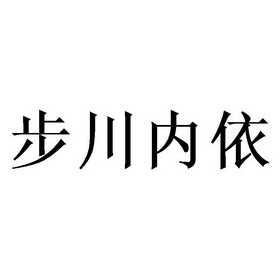 步川内依